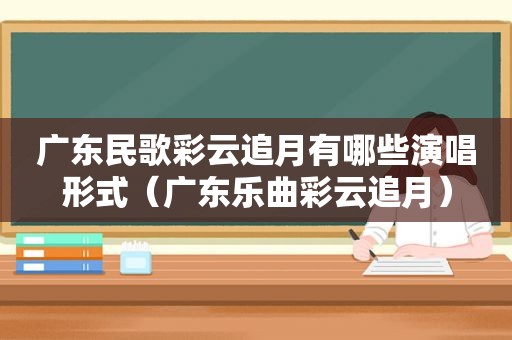 广东民歌彩云追月有哪些演唱形式（广东乐曲彩云追月）